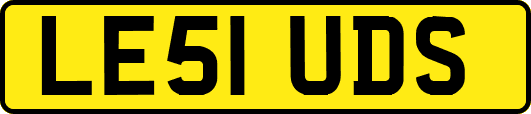 LE51 UDS